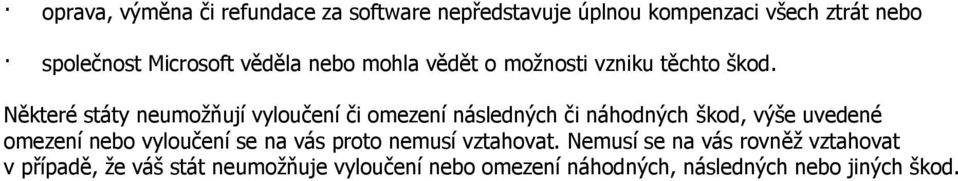 · oprava, výměna či refundace za software nepředstavuje úplnou kompenzaci všech ztrát nebo

· společnost Microsoft věděla nebo mohla vědět o možnosti vzniku těchto škod.

Některé státy neumožňují vyloučení či omezení následných či náhodných škod, výše uvedené omezení nebo vyloučení se na vás proto nemusí vztahovat. Nemusí se na vás rovněž vztahovat v případě, že váš stát neumožňuje vyloučení nebo omezení náhodných, následných nebo jiných škod.